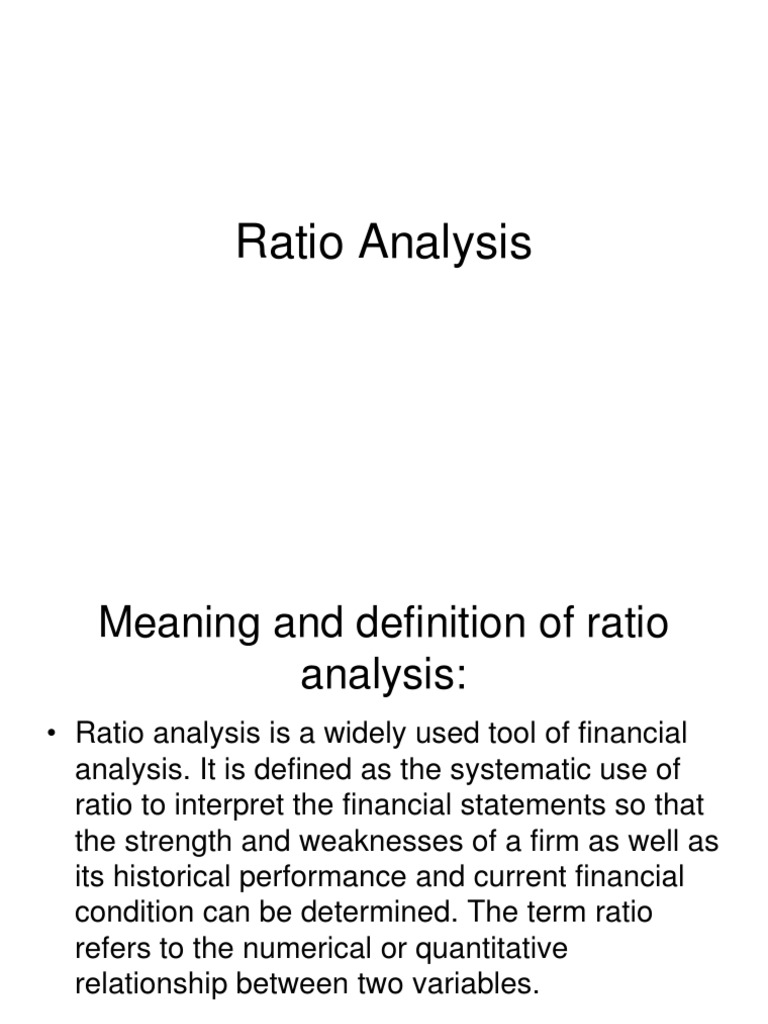 Ratio Analysis

Meaning and definition of ratio analysis:

• Ratio analysis is a widely used tool of financial analysis. It is defined as the systematic use of ratio to interpret the financial statements so that the strength and weaknesses of a firm as well as its historical performance and current financial condition can be determined. The term ratio refers to the numerical or quantitative relationship between two variables.